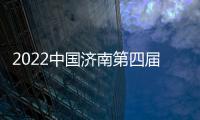 2022中国济南第四届